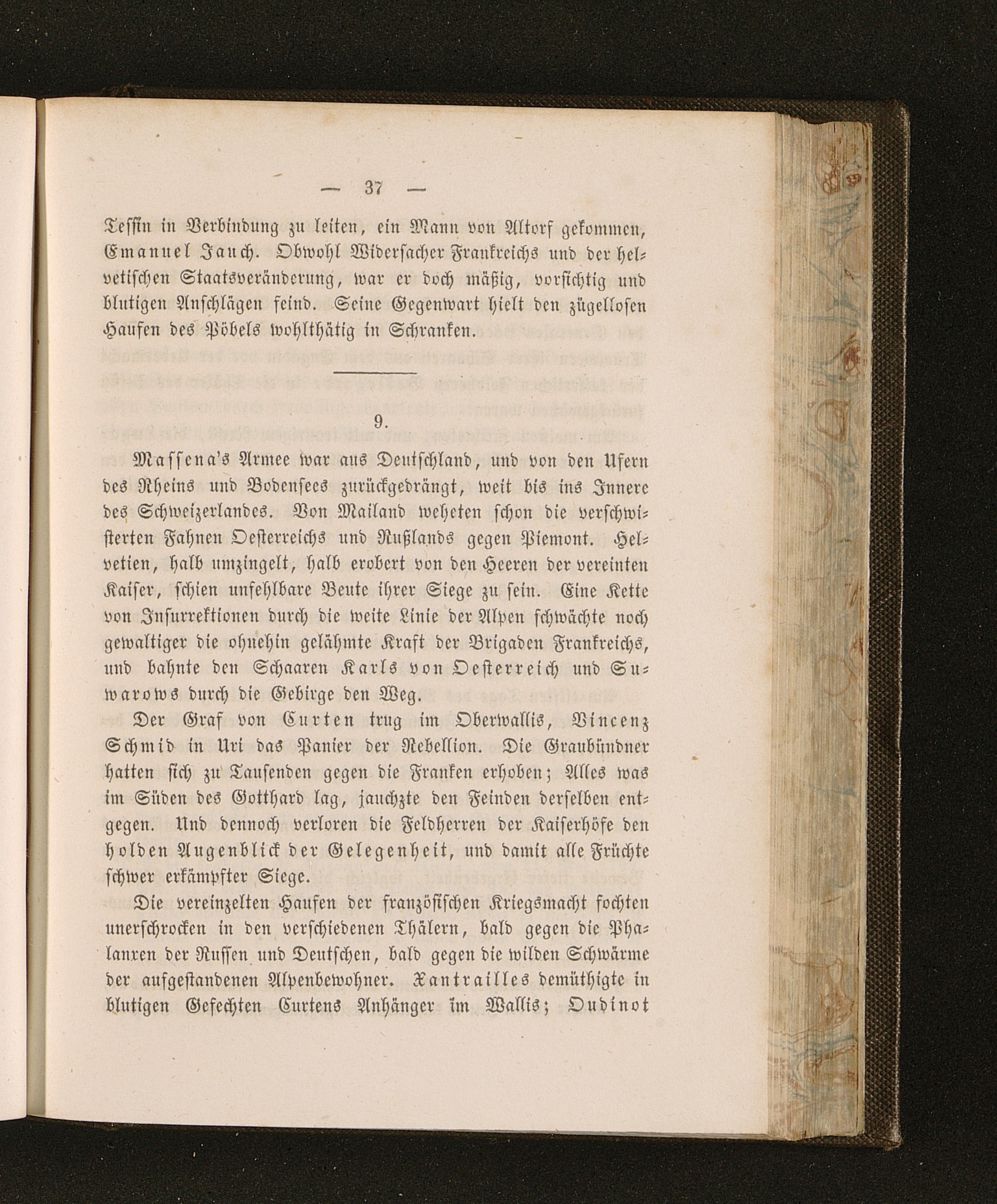 — 37 —

Tessin in Verbindung zu leiten, ein Mann von Altorf gekommen, Emanuel Jauch. Obwohl Widersacher Frankreichs und der helvetischen Staatsveränderung, war er doch mäßig, vorsichtig und blutigen Anschlägen feind. Seine Gegenwart hielt den zügellosen Haufen des Pöbels wohlthätig in Schranken.

9.

Massena's Armee war aus Deutschland, und von den Ufern des Rheins und Bodensees zurückgedrängt, weit bis ins Innere des Schweizerlandes. Von Mailand weheten schon die verschwisterten Fahnen Oesterreichs und Rußlands gegen Piemont. Helvetien, halb umzingelt, halb erobert von den Heeren der vereinten Kaiser, schien unfehlbare Beute ihrer Siege zu sein. Eine Kette von Insurrektionen durch die weite Linie der Alpen schwächte noch gewaltiger die ohnehin gelähmte Kraft der Brigaden Frankreichs, und bahnte den Schaaren Karls von Oesterreich und Suwarows durch die Gebirge den Weg.

Der Graf von Curten trug im Oberwallis, Vincenz Schmid in Uri das Panier der Rebellion. Die Graubündner hatten sich zu Tausenden gegen die Franken erhoben; Alles was im Süden des Gotthard lag, jauchzte den Feinden derselben entgegen. Und dennoch verloren die Feldherren der Kaiserhöfe den holden Augenblick der Gelegenheit, und damit alle Früchte schwer erkämpfter Siege.

Die vereinzelten Haufen der französischen Kriegsmacht fochten unerschrocken in den verschiedenen Thälern, bald gegen die Phalanxen der Russen und Deutschen, bald gegen die wilden Schwärme der aufgestandenen Alpenbewohner. Xantrailles demüthigte in blutigen Gefechten Curtens Anhänger im Wallis; Oudinot